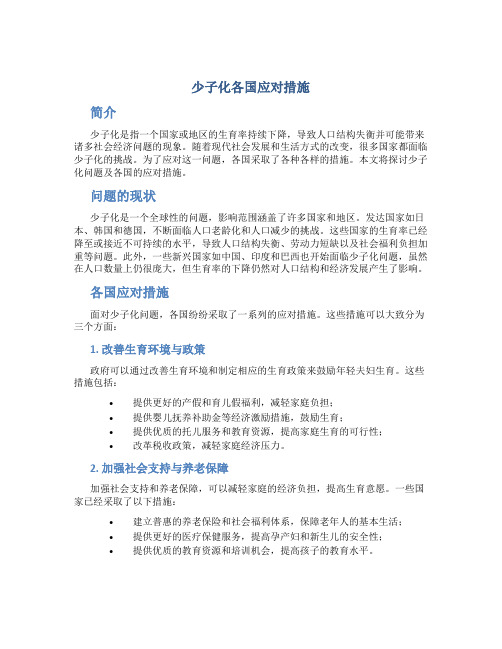 少子化各国应对措施

简介

少子化是指一个国家或地区的生育率持续下降，导致人口结构失衡并可能带来诸多社会经济问题的现象。随着现代社会发展和生活方式的改变，很多国家都面临少子化的挑战。为了应对这一问题，各国采取了各种各样的措施。本文将探讨少子化问题及各国的应对措施。

问题的现状

少子化是一个全球性的问题，影响范围涵盖了许多国家和地区。发达国家如日本、韩国和德国，不断面临人口老龄化和人口减少的挑战。这些国家的生育率已经降至或接近不可持续的水平，导致人口结构失衡、劳动力短缺以及社会福利负担加重等问题。此外，一些新兴国家如中国、印度和巴西也开始面临少子化问题，虽然在人口数量上仍很庞大，但生育率的下降仍然对人口结构和经济发展产生了影响。

各国应对措施

面对少子化问题，各国纷纷采取了一系列的应对措施。这些措施可以大致分为三个方面：

1. 改善生育环境与政策

政府可以通过改善生育环境和制定相应的生育政策来鼓励年轻夫妇生育。这些措施包括：

• 提供更好的产假和育儿假福利，减轻家庭负担；
• 提供婴儿抚养补助金等经济激励措施，鼓励生育；
• 提供优质的托儿服务和教育资源，提高家庭生育的可行性；
• 改革税收政策，减轻家庭经济压力。

2. 加强社会支持与养老保障

加强社会支持和养老保障，可以减轻家庭的经济负担，提高生育意愿。一些国家已经采取了以下措施：

• 建立普惠的养老保险和社会福利体系，保障老年人的基本生活；
• 提供更好的医疗保健服务，提高孕产妇和新生儿的安全性；
• 提供优质的教育资源和培训机会，提高孩子的教育水平。